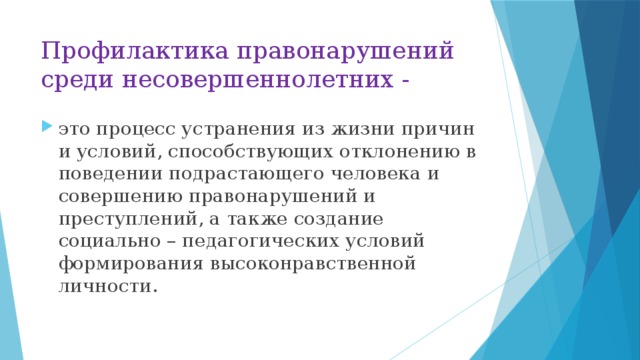 Профилактика правонарушений среди несовершеннолетних -

это процесс устранения из жизни причин и условий, способствующих отклонению в поведении подрастающего человека и совершению правонарушений и преступлений, а также создание социально – педагогических условий формирования высоконравственной личности.